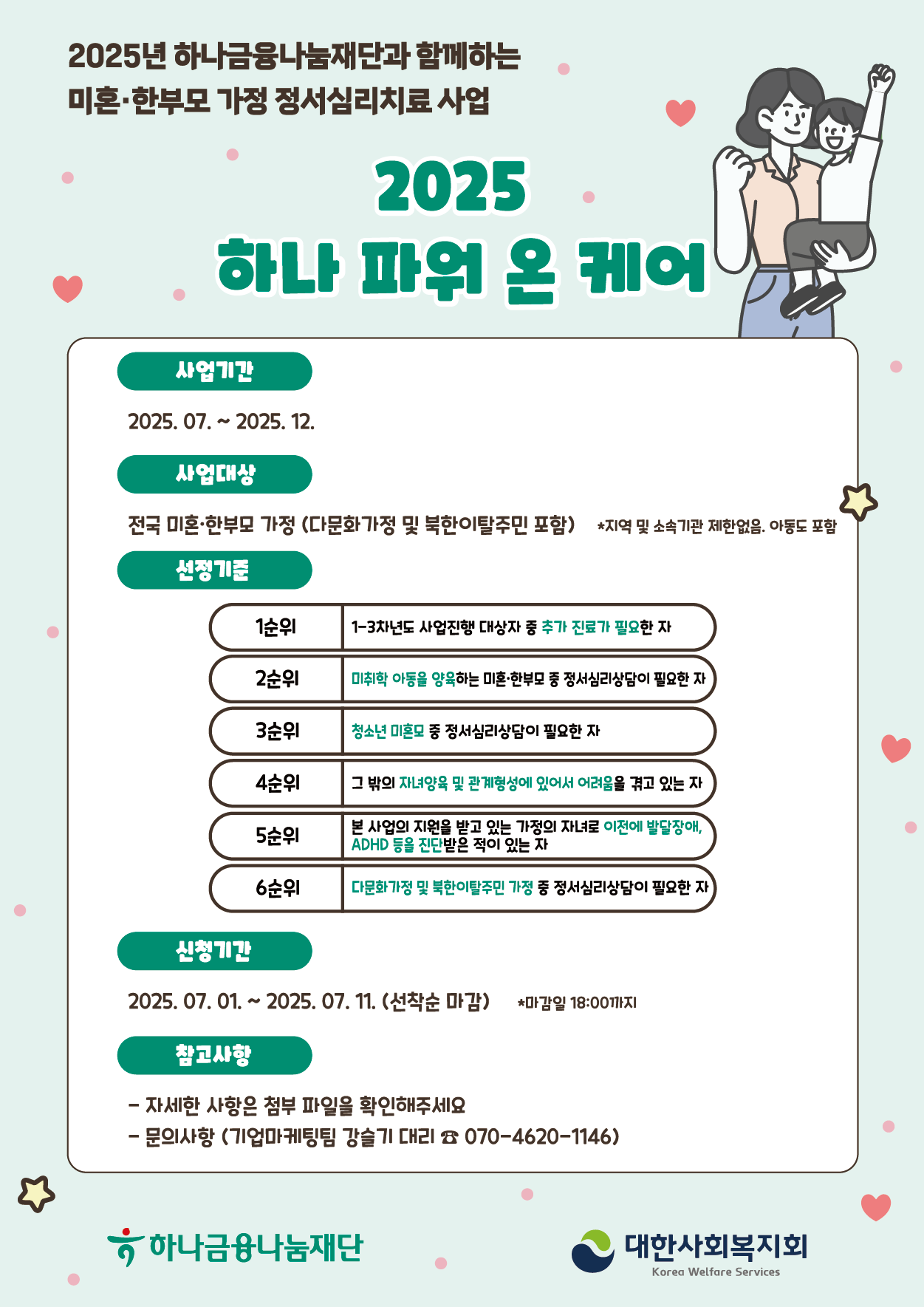 2025년 하나금융나눔재단과 함께하는 미혼·한부모 가정 정서심리치료 사업

2025
하나 파워 온 케어

사업기간

2025. 07. ~ 2025. 12.

사업대상

전국 미혼·한부모 가정 (다문화가정 및 북한이탈주민 포함) *지역 및 소속기관 제한없음. 아동도 포함

선정기준

| 1순위 | 1-3차년도 사업진행 대상자 중 추가 진료가 필요한 자 |
|---|---|
| 2순위 | 미취학 아동을 양육하는 미혼·한부모 중 정서심리상담이 필요한 자 |
| 3순위 | 청소년 미혼모 중 정서심리상담이 필요한 자 |
| 4순위 | 그 밖의 자녀양육 및 관계형성에 있어서 어려움을 겪고 있는 자 |
| 5순위 | 본 사업의 지원을 받고 있는 가정의 자녀로 이전에 발달장애, ADHD 등을 진단받은 적이 있는 자 |
| 6순위 | 다문화가정 및 북한이탈주민 가정 중 정서심리상담이 필요한 자 |

신청기간

2025. 07. 01. ~ 2025. 07. 11. (선착순 마감) *마감일 18:00까지

참고사항

- 자세한 사항은 첨부 파일을 확인해주세요
- 문의사항 (기업마케팅팀 강슬기 대리 ☎ 070-4620-1146)

하나금융나눔재단

대한사회복지회
Korea Welfare Services